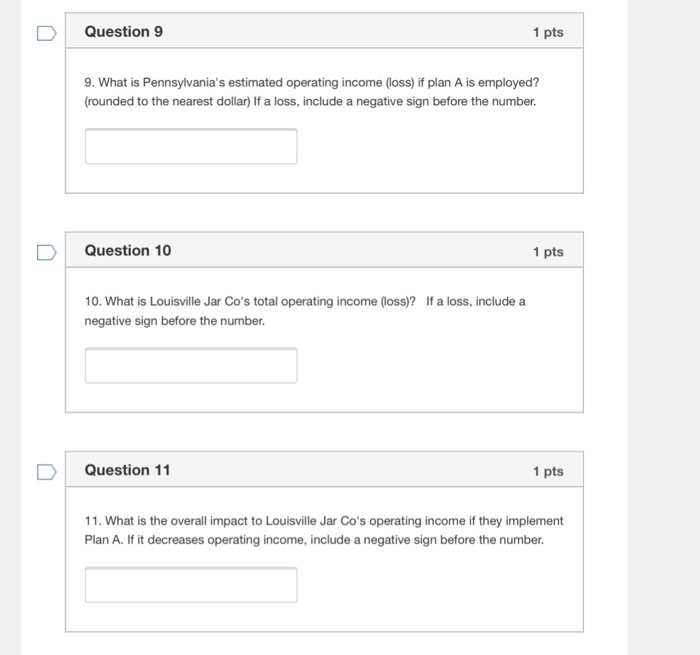 Question 9

1 pts

9. What is Pennsylvania's estimated operating income (loss) if plan A is employed? (rounded to the nearest dollar) If a loss, include a negative sign before the number.

Question 10

1 pts

10. What is Louisville Jar Co's total operating income (loss)? If a loss, include a negative sign before the number.

Question 11

1 pts

11. What is the overall impact to Louisville Jar Co's operating income if they implement Plan A. If it decreases operating income, include a negative sign before the number.